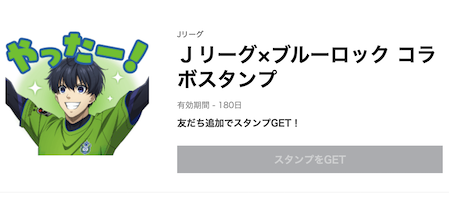 やったー!

Jリーグ

Ｊリーグ×ブルーロック コラボスタンプ

有効期間 - 180日

友だち追加でスタンプGET！

スタンプをGET